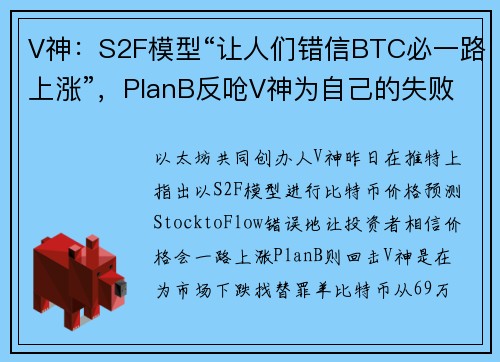 V神：S2F模型“让人们错信BTC必一路上涨”，PlanB反呛V神为自己的失败

以太坊共同创办人V神昨日在推特上指出以S2F模型进行比特币价格预测StocktoFlow错误地让投资者相信价格会一路上涨PlanB则回击V神是在为市场下跌找替罪羊比特币从69万